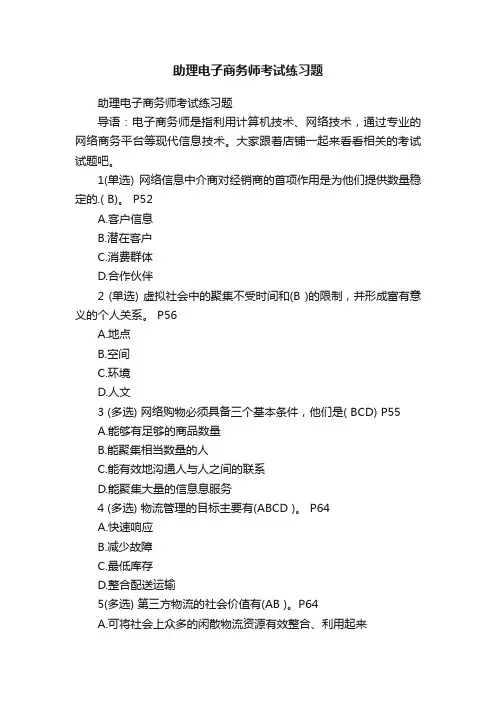 助理电子商务师考试练习题

助理电子商务师考试练习题

导语：电子商务师是指利用计算机技术、网络技术，通过专业的网络商务平台等现代信息技术。大家跟着店铺一起来看看相关的考试试题吧。

1(单选) 网络信息中介商对经销商的首项作用是为他们提供数量稳定的.( B)。 P52

A.客户信息

B.潜在客户

C.消费群体

D.合作伙伴

2 (单选) 虚拟社会中的聚集不受时间和(B )的限制，并形成富有意义的个人关系。 P56

A.地点

B.空间

C.环境

D.人文

3 (多选) 网络购物必须具备三个基本条件，他们是( BCD) P55

A.能够有足够的商品数量

B.能聚集相当数量的人

C.能有效地沟通人与人之间的联系

D.能聚集大量的信息息服务

4 (多选) 物流管理的目标主要有(ABCD )。 P64

A.快速响应

B.减少故障

C.最低库存

D.整合配送运输

5(多选) 第三方物流的社会价值有(AB )。P64

A.可将社会上众多的闲散物流资源有效整合、利用起来